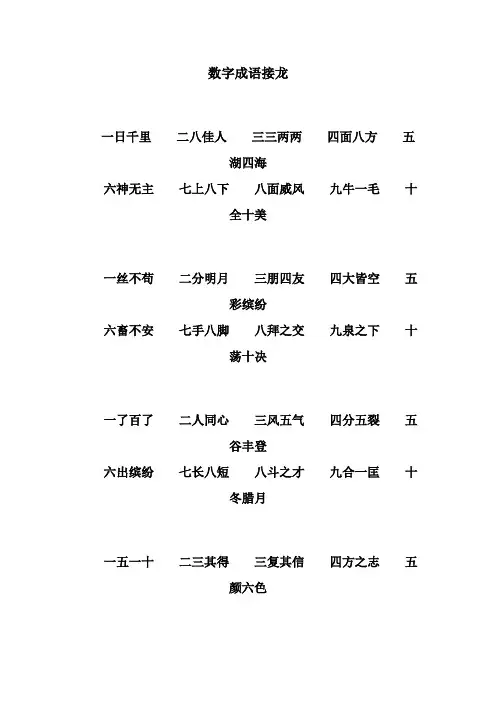 数字成语接龙

一日千里　二八佳人　三三两两　四面八方　五湖四海
六神无主　七上八下　八面威风　九牛一毛　十全十美

一丝不苟　二分明月　三朋四友　四大皆空　五彩缤纷
六畜不安　七手八脚　八拜之交　九泉之下　十荡十决

一了百了　二人同心　三风五气　四分五裂　五谷丰登
六出缤纷　七长八短　八斗之才　九合一匡　十冬腊月

一五一十　二三其得　三复其信　四方之志　五颜六色